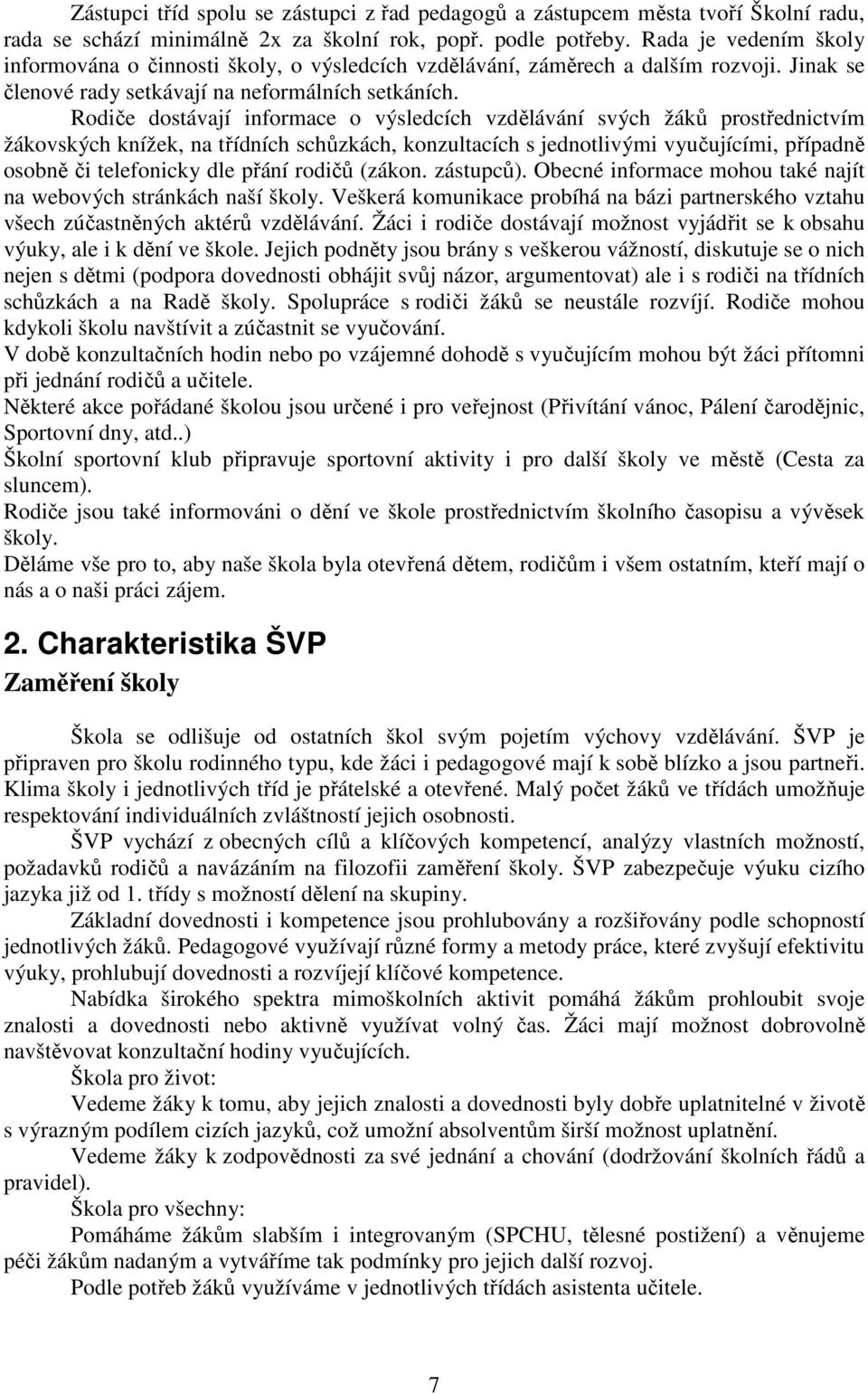 Zástupci tříd spolu se zástupci z řad pedagogů a zástupcem města tvoří Školní radu, rada se schází minimálně 2x za školní rok, popř. podle potřeby. Rada je vedením školy informována o činnosti školy, o výsledcích vzdělávání, záměrech a dalším rozvoji. Jinak se členové rady setkávají na neformálních setkáních.

Rodiče dostávají informace o výsledcích vzdělávání svých žáků prostřednictvím žákovských knížek, na třídních schůzkách, konzultacích s jednotlivými vyučujícími, případně osobně či telefonicky dle přání rodičů (zákon. zástupců). Obecné informace mohou také najít na webových stránkách naší školy. Veškerá komunikace probíhá na bázi partnerského vztahu všech zúčastněných aktérů vzdělávání. Žáci i rodiče dostávají možnost vyjádřit se k obsahu výuky, ale i k dění ve škole. Jejich podněty jsou brány s veškerou vážností, diskutuje se o nich nejen s dětmi (podpora dovednosti obhájit svůj názor, argumentovat) ale i s rodiči na třídních schůzkách a na Radě školy. Spolupráce s rodiči žáků se neustále rozvíjí. Rodiče mohou kdykoli školu navštívit a zúčastnit se vyučování.

V době konzultačních hodin nebo po vzájemné dohodě s vyučujícím mohou být žáci přítomni při jednání rodičů a učitele.

Některé akce pořádané školou jsou určené i pro veřejnost (Přivítání vánoc, Pálení čarodějnic, Sportovní dny, atd..)

Školní sportovní klub připravuje sportovní aktivity i pro další školy ve městě (Cesta za sluncem).

Rodiče jsou také informováni o dění ve škole prostřednictvím školního časopisu a vývěsek školy.

Děláme vše pro to, aby naše škola byla otevřená dětem, rodičům i všem ostatním, kteří mají o nás a o naši práci zájem.

2. Charakteristika ŠVP

Zaměření školy

Škola se odlišuje od ostatních škol svým pojetím výchovy vzdělávání. ŠVP je připraven pro školu rodinného typu, kde žáci i pedagogové mají k sobě blízko a jsou partneři. Klima školy i jednotlivých tříd je přátelské a otevřené. Malý počet žáků ve třídách umožňuje respektování individuálních zvláštností jejich osobnosti.

ŠVP vychází z obecných cílů a klíčových kompetencí, analýzy vlastních možností, požadavků rodičů a navázáním na filozofii zaměření školy. ŠVP zabezpečuje výuku cizího jazyka již od 1. třídy s možností dělení na skupiny.

Základní dovednosti i kompetence jsou prohlubovány a rozšiřovány podle schopností jednotlivých žáků. Pedagogové využívají různé formy a metody práce, které zvyšují efektivitu výuky, prohlubují dovednosti a rozvíjejí klíčové kompetence.

Nabídka širokého spektra mimoškolních aktivit pomáhá žákům prohloubit svoje znalosti a dovednosti nebo aktivně využívat volný čas. Žáci mají možnost dobrovolně navštěvovat konzultační hodiny vyučujících.

Škola pro život:

Vedeme žáky k tomu, aby jejich znalosti a dovednosti byly dobře uplatnitelné v životě s výrazným podílem cizích jazyků, což umožní absolventům širší možnost uplatnění.

Vedeme žáky k zodpovědnosti za své jednání a chování (dodržování školních řádů a pravidel).

Škola pro všechny:

Pomáháme žákům slabším i integrovaným (SPCHU, tělesné postižení) a věnujeme péči žákům nadaným a vytváříme tak podmínky pro jejich další rozvoj.

Podle potřeb žáků využíváme v jednotlivých třídách asistenta učitele.

7